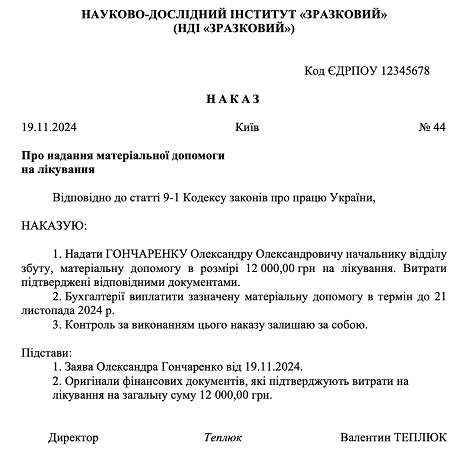 НАУКОВО-ДОСЛІДНИЙ ІНСТИТУТ «ЗРАЗКОВИЙ»
(НДІ «ЗРАЗКОВИЙ»)

Код ЄДРПОУ 12345678

НАКАЗ

19.11.2024 Київ № 44

Про надання матеріальної допомоги на лікування

Відповідно до статті 9-1 Кодексу законів про працю України,

НАКАЗУЮ:

1. Надати ГОНЧАРЕНКУ Олександру Олександровичу начальнику відділу збуту, матеріальну допомогу в розмірі 12 000,00 грн на лікування. Витрати підтверджені відповідними документами.
2. Бухгалтерії виплатити зазначену матеріальну допомогу в термін до 21 листопада 2024 р.
3. Контроль за виконанням цього наказу залишаю за собою.

Підстави:
1. Заява Олександра Гончаренко від 19.11.2024.
2. Оригінали фінансових документів, які підтверджують витрати на лікування на загальну суму 12 000,00 грн.

Директор Теплюк Валентин ТЕПЛЮК